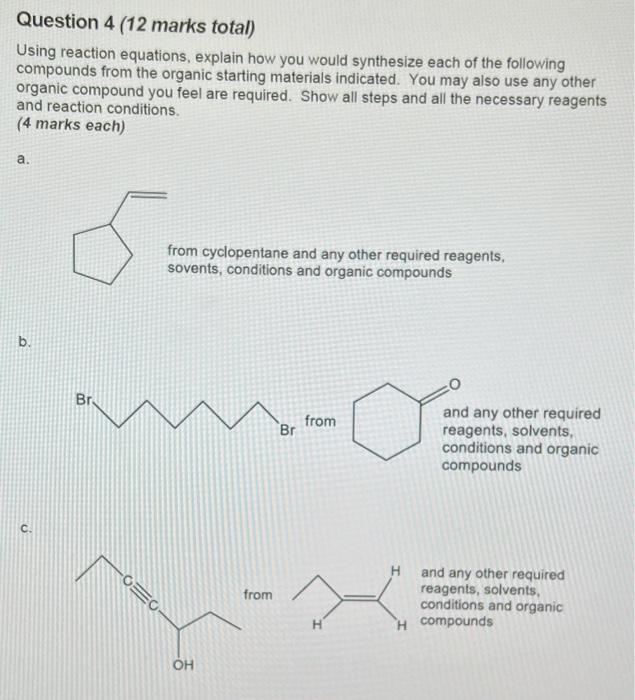 Question 4 (12 marks total)

Using reaction equations, explain how you would synthesize each of the following compounds from the organic starting materials indicated. You may also use any other organic compound you feel are required. Show all steps and all the necessary reagents and reaction conditions.
(4 marks each)

a.

from cyclopentane and any other required reagents, sovents, conditions and organic compounds

b.

Br

Br from

O

and any other required reagents, solvents, conditions and organic compounds

c.

C

C

OH

from

H

H

H

and any other required reagents, solvents, conditions and organic compounds